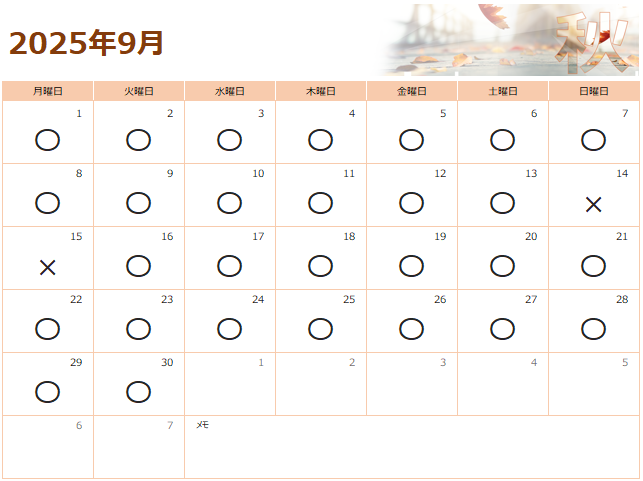 2025年9月

秋

| 月曜日 | 火曜日 | 水曜日 | 木曜日 | 金曜日 | 土曜日 | 日曜日 |
|---|---|---|---|---|---|---|
| 1 ○ | 2 ○ | 3 ○ | 4 ○ | 5 ○ | 6 ○ | 7 ○ |
| 8 ○ | 9 ○ | 10 ○ | 11 ○ | 12 ○ | 13 ○ | 14 × |
| 15 × | 16 ○ | 17 ○ | 18 ○ | 19 ○ | 20 ○ | 21 ○ |
| 22 ○ | 23 ○ | 24 ○ | 25 ○ | 26 ○ | 27 ○ | 28 ○ |
| 29 ○ | 30 ○ | 1 | 2 | 3 | 4 | 5 |
| 6 | 7 | メモ | | | | |